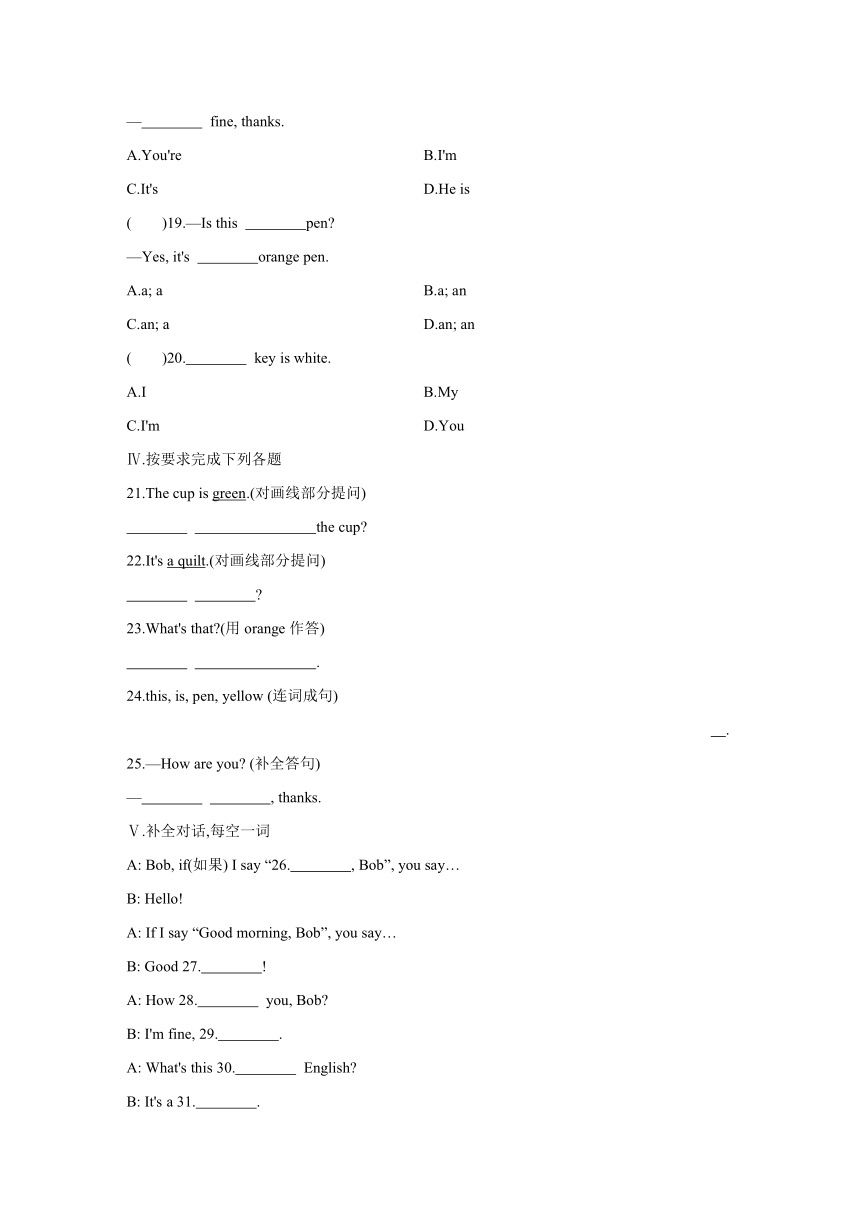 —________ fine, thanks.

A.You're

B.I'm

C.It's

D.He is

(　　)19.—Is this ________pen?

—Yes, it's ________orange pen.

A.a; a

B.a; an

C.an; a

D.an; an

(　　)20.________ key is white.

A.I

B.My

C.I'm

D.You

Ⅳ.按要求完成下列各题

21.The cup is green.(对画线部分提问)

________ ________________the cup?

22.It's a quilt.(对画线部分提问)

________ ________?

23.What's that?(用 orange 作答)

________ ________________.

24.this, is, pen, yellow (连词成句)

__.

25.—How are you? (补全答句)

—________ ________, thanks.

Ⅴ.补全对话,每空一词

A: Bob, if(如果) I say “26.________, Bob”, you say…

B: Hello!

A: If I say “Good morning, Bob”, you say…

B: Good 27.________!

A: How 28.________ you, Bob?

B: I'm fine, 29.________.

A: What's this 30.________ English?

B: It's a 31.________.